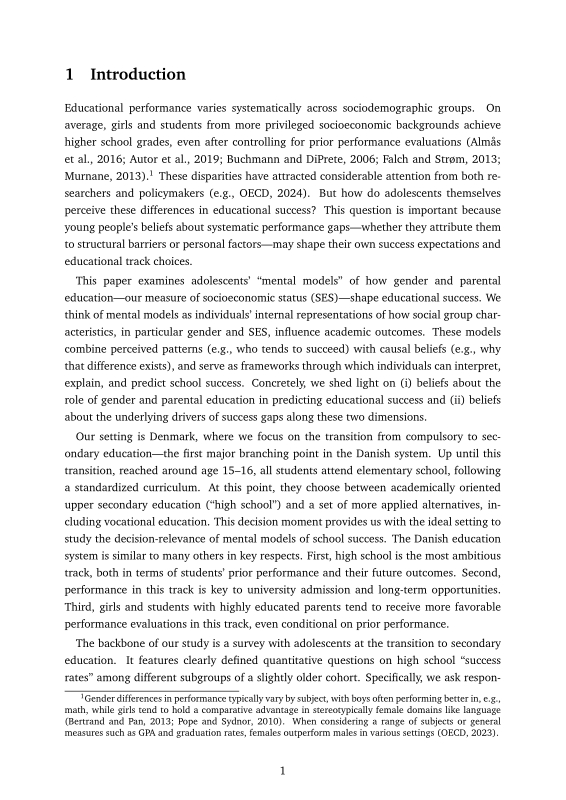 1 Introduction

Educational performance varies systematically across sociodemographic groups. On average, girls and students from more privileged socioeconomic backgrounds achieve higher school grades, even after controlling for prior performance evaluations (Almås et al., 2016; Autor et al., 2019; Buchmann and DiPrete, 2006; Falch and Strøm, 2013; Murnane, 2013).$^1$ These disparities have attracted considerable attention from both researchers and policymakers (e.g., OECD, 2024). But how do adolescents themselves perceive these differences in educational success? This question is important because young people's beliefs about systematic performance gaps—whether they attribute them to structural barriers or personal factors—may shape their own success expectations and educational track choices.

This paper examines adolescents' "mental models" of how gender and parental education—our measure of socioeconomic status (SES)—shape educational success. We think of mental models as individuals' internal representations of how social group characteristics, in particular gender and SES, influence academic outcomes. These models combine perceived patterns (e.g., who tends to succeed) with causal beliefs (e.g., why that difference exists), and serve as frameworks through which individuals can interpret, explain, and predict school success. Concretely, we shed light on (i) beliefs about the role of gender and parental education in predicting educational success and (ii) beliefs about the underlying drivers of success gaps along these two dimensions.

Our setting is Denmark, where we focus on the transition from compulsory to secondary education—the first major branching point in the Danish system. Up until this transition, reached around age 15–16, all students attend elementary school, following a standardized curriculum. At this point, they choose between academically oriented upper secondary education ("high school") and a set of more applied alternatives, including vocational education. This decision moment provides us with the ideal setting to study the decision-relevance of mental models of school success. The Danish education system is similar to many others in key respects. First, high school is the most ambitious track, both in terms of students' prior performance and their future outcomes. Second, performance in this track is key to university admission and long-term opportunities. Third, girls and students with highly educated parents tend to receive more favorable performance evaluations in this track, even conditional on prior performance.

The backbone of our study is a survey with adolescents at the transition to secondary education. It features clearly defined quantitative questions on high school "success rates" among different subgroups of a slightly older cohort. Specifically, we ask respon-

$^1$Gender differences in performance typically vary by subject, with boys often performing better in, e.g., math, while girls tend to hold a comparative advantage in stereotypically female domains like language (Bertrand and Pan, 2013; Pope and Sydnor, 2010). When considering a range of subjects or general measures such as GPA and graduation rates, females outperform males in various settings (OECD, 2023).

1